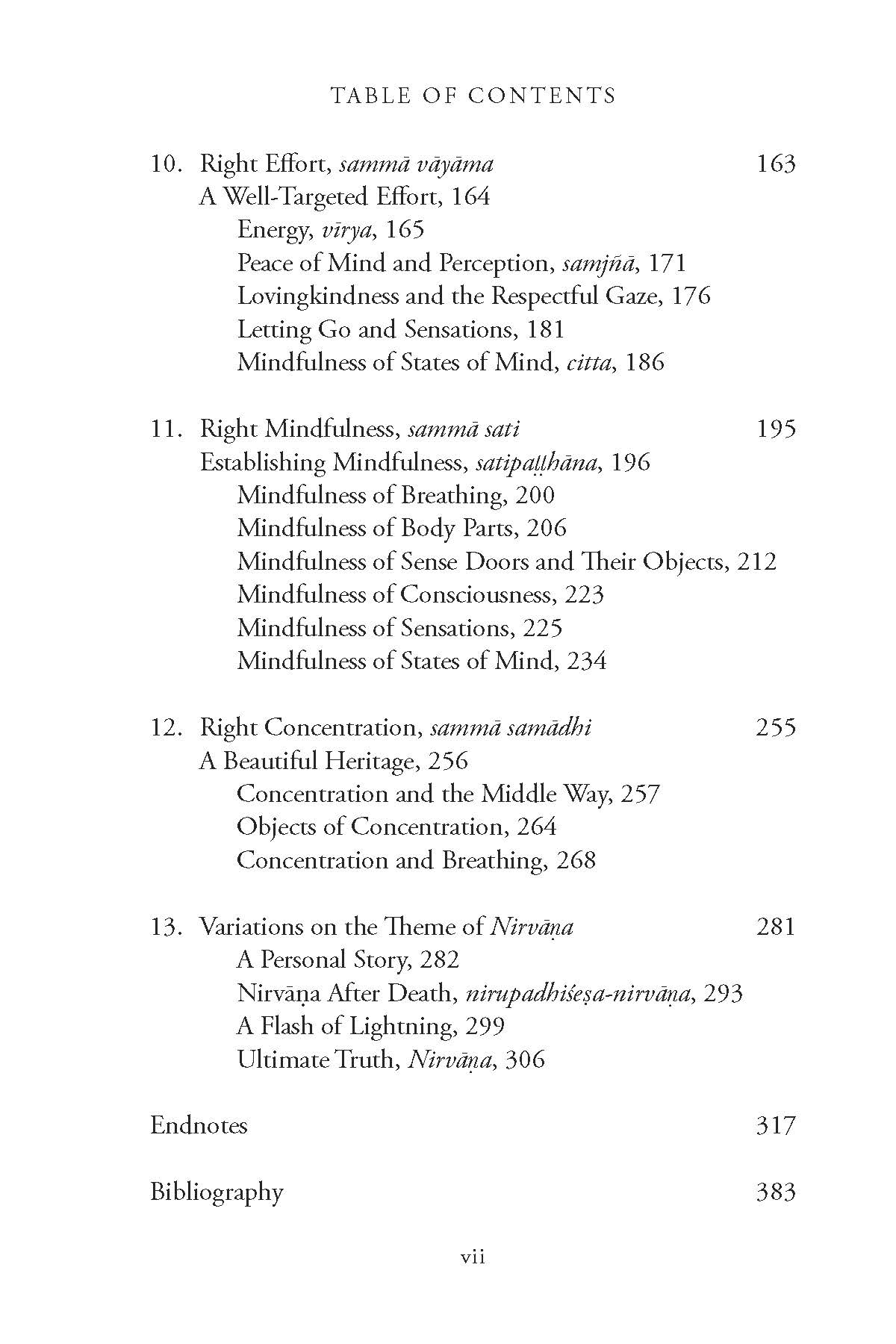 TABLE OF CONTENTS

10. Right Effort, sammā vāyāma 163
A Well-Targeted Effort, 164
Energy, vīrya, 165
Peace of Mind and Perception, samjñā, 171
Lovingkindness and the Respectful Gaze, 176
Letting Go and Sensations, 181
Mindfulness of States of Mind, citta, 186

11. Right Mindfulness, sammā sati 195
Establishing Mindfulness, satipaṭṭhāna, 196
Mindfulness of Breathing, 200
Mindfulness of Body Parts, 206
Mindfulness of Sense Doors and Their Objects, 212
Mindfulness of Consciousness, 223
Mindfulness of Sensations, 225
Mindfulness of States of Mind, 234

12. Right Concentration, sammā samādhi 255
A Beautiful Heritage, 256
Concentration and the Middle Way, 257
Objects of Concentration, 264
Concentration and Breathing, 268

13. Variations on the Theme of Nirvāṇa 281
A Personal Story, 282
Nirvāṇa After Death, nirupadhiśeṣa-nirvāṇa, 293
A Flash of Lightning, 299
Ultimate Truth, Nirvāṇa, 306

Endnotes 317

Bibliography 383

vii